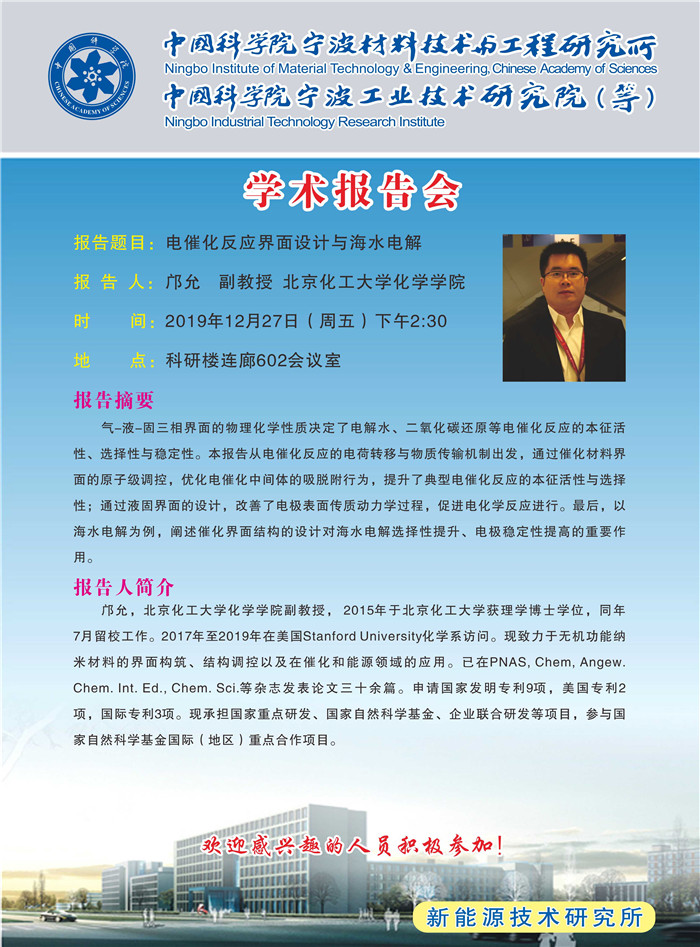 中国科学院 CHINESE ACADEMY OF SCIENCES

中国科学院宁波材料技术与工程研究所
Ningbo Institute of Material Technology & Engineering, Chinese Academy of Sciences
中国科学院宁波工业技术研究院（筹）
Ningbo Industrial Technology Research Institute

学术报告会

报告题目：电催化反应界面设计与海水电解

报 告 人：邝允　副教授　北京化工大学化学学院

时　　间：2019年12月27日（周五）下午2:30

地　　点：科研楼连廊602会议室

报告摘要

气-液-固三相界面的物理化学性质决定了电解水、二氧化碳还原等电催化反应的本征活性、选择性与稳定性。本报告从电催化反应的电荷转移与物质传输机制出发，通过催化材料界面的原子级调控，优化电催化中间体的吸脱附行为，提升了典型电催化反应的本征活性与选择性；通过液固界面的设计，改善了电极表面传质动力学过程，促进电化学反应进行。最后，以海水电解为例，阐述催化界面结构的设计对海水电解选择性提升、电极稳定性提高的重要作用。

报告人简介

邝允，北京化工大学化学学院副教授，2015年于北京化工大学获理学博士学位，同年7月留校工作。2017年至2019年在美国Stanford University化学系访问。现致力于无机功能纳米材料的界面构筑、结构调控以及在催化和能源领域的应用。已在PNAS, Chem, Angew. Chem. Int. Ed., Chem. Sci.等杂志发表论文三十余篇。申请国家发明专利9项，美国专利2项，国际专利3项。现承担国家重点研发、国家自然科学基金、企业联合研发等项目，参与国家自然科学基金国际（地区）重点合作项目。

欢迎感兴趣的人员积极参加！

新能源技术研究所